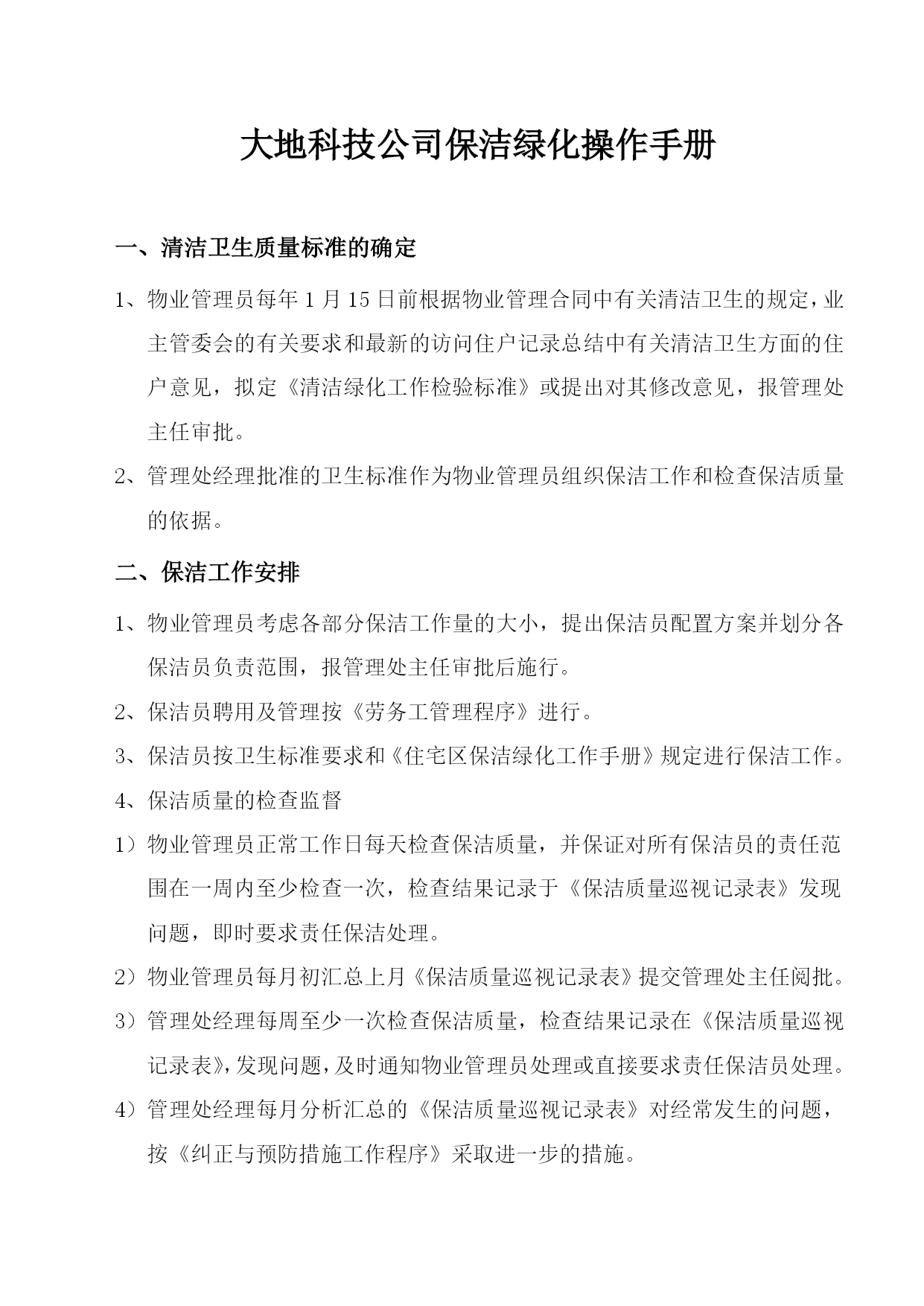 大地科技公司保洁绿化操作手册

一、清洁卫生质量标准的确定

1、物业管理员每年 1 月 15 日前根据物业管理合同中有关清洁卫生的规定，业主管委会的有关要求和最新的访问住户记录总结中有关清洁卫生方面的住户意见，拟定《清洁绿化工作检验标准》或提出对其修改意见，报管理处主任审批。

2、管理处经理批准的卫生标准作为物业管理员组织保洁工作和检查保洁质量的依据。

二、保洁工作安排

1、物业管理员考虑各部分保洁工作量的大小，提出保洁员配置方案并划分各保洁员负责范围，报管理处主任审批后施行。

2、保洁员聘用及管理按《劳务工管理程序》进行。

3、保洁员按卫生标准要求和《住宅区保洁绿化工作手册》规定进行保洁工作。

4、保洁质量的检查监督

1）物业管理员正常工作日每天检查保洁质量，并保证对所有保洁员的责任范围在一周内至少检查一次，检查结果记录于《保洁质量巡视记录表》发现问题，即时要求责任保洁处理。

2）物业管理员每月初汇总上月《保洁质量巡视记录表》提交管理处主任阅批。

3）管理处经理每周至少一次检查保洁质量，检查结果记录在《保洁质量巡视记录表》，发现问题，及时通知物业管理员处理或直接要求责任保洁员处理。

4）管理处经理每月分析汇总的《保洁质量巡视记录表》对经常发生的问题，按《纠正与预防措施工作程序》采取进一步的措施。